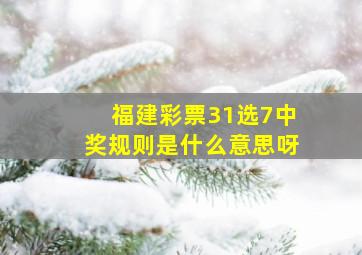 福建彩票31选7中奖规则是什么意思呀